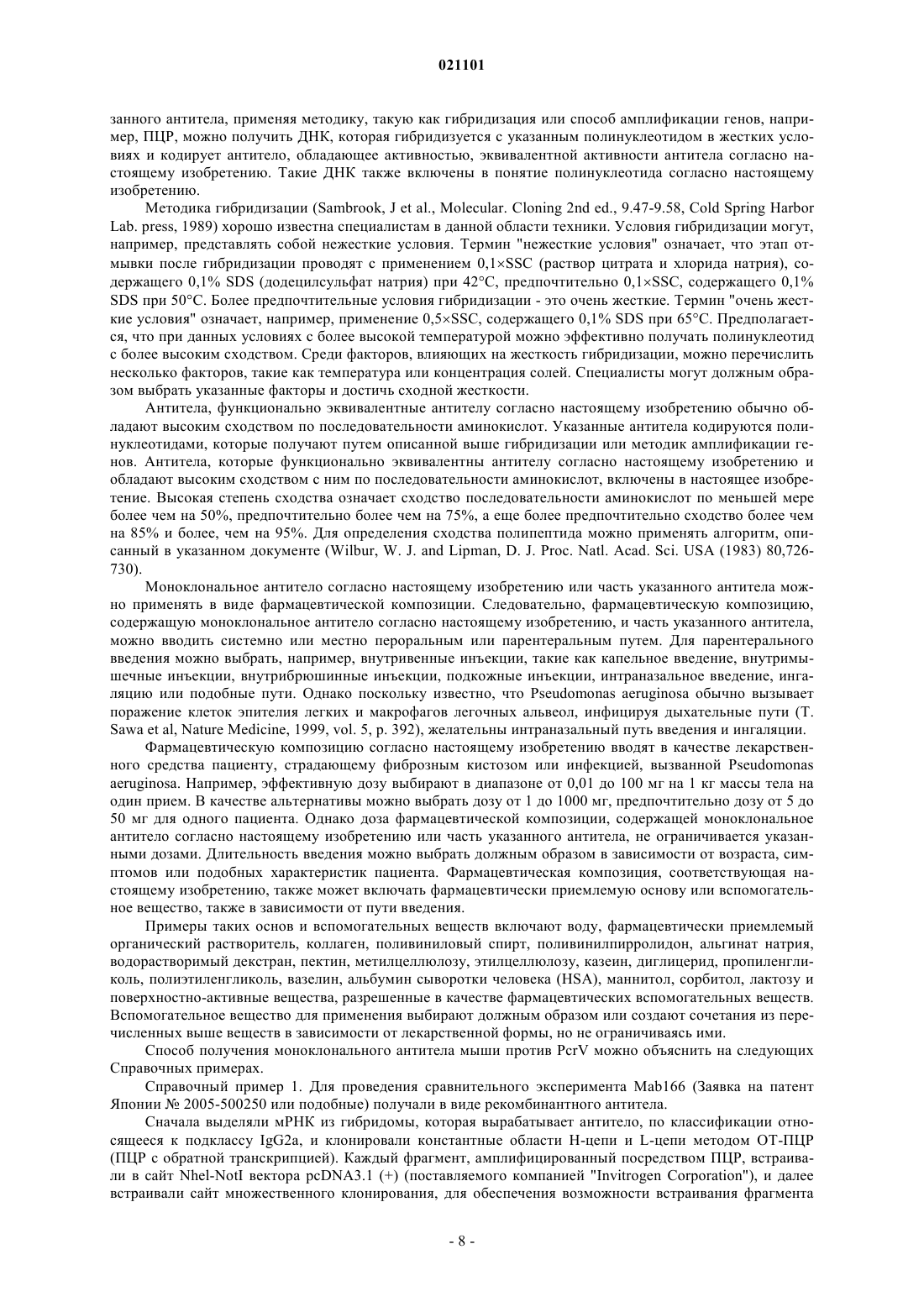 021101

занного антитела, применяя методику, такую как гибридизация или способ амплификации генов, например, ПЦР, можно получить ДНК, которая гибридизуется с указанным полинуклеотидом в жестких условиях и кодирует антитело, обладающее активностью, эквивалентной активности антитела согласно настоящему изобретению. Такие ДНК также включены в понятие полинуклеотида согласно настоящему изобретению.

Методика гибридизации (Sambrook, J et al., Molecular. Cloning 2nd ed., 9.47-9.58, Cold Spring Harbor Lab. press, 1989) хорошо известна специалистам в данной области техники. Условия гибридизации могут, например, представлять собой нежесткие условия. Термин "нежесткие условия" означает, что этап отмывки после гибридизации проводят с применением 0,1×SSC (раствор цитрата и хлорида натрия), содержащего 0,1% SDS (додецилсульфат натрия) при 42°C, предпочтительно 0,1×SSC, содержащего 0,1% SDS при 50°C. Более предпочтительные условия гибридизации - это очень жесткие. Термин "очень жесткие условия" означает, например, применение 0,5×SSC, содержащего 0,1% SDS при 65°C. Предполагается, что при данных условиях с более высокой температурой можно эффективно получать полинуклеотид с более высоким сходством. Среди факторов, влияющих на жесткость гибридизации, можно перечислить несколько факторов, такие как температура или концентрация солей. Специалисты могут должным образом выбрать указанные факторы и достичь сходной жесткости.

Антитела, функционально эквивалентные антителу согласно настоящему изобретению обычно обладают высоким сходством по последовательности аминокислот. Указанные антитела кодируются полинуклеотидами, которые получают путем описанной выше гибридизации или методик амплификации генов. Антитела, которые функционально эквивалентны антителу согласно настоящему изобретению и обладают высоким сходством с ним по последовательности аминокислот, включены в настоящее изобретение. Высокая степень сходства означает сходство последовательности аминокислот по меньшей мере более чем на 50%, предпочтительно более чем на 75%, а еще более предпочтительно сходство более чем на 85% и более, чем на 95%. Для определения сходства полипептида можно применять алгоритм, описанный в указанном документе (Wilbur, W. J. and Lipman, D. J. Proc. Natl. Acad. Sci. USA (1983) 80,726-730).

Моноклональное антитело согласно настоящему изобретению или часть указанного антитела можно применять в виде фармацевтической композиции. Следовательно, фармацевтическую композицию, содержащую моноклональное антитело согласно настоящему изобретению, и часть указанного антитела, можно вводить системно или местно пероральным или парентеральным путем. Для парентерального введения можно выбрать, например, внутривенные инъекции, такие как капельное введение, внутримышечные инъекции, внутрибрюшинные инъекции, подкожные инъекции, интраназальное введение, ингаляцию или подобные пути. Однако поскольку известно, что Pseudomonas aeruginosa обычно вызывает поражение клеток эпителия легких и макрофагов легочных альвеол, инфицируя дыхательные пути (T. Sawa et al, Nature Medicine, 1999, vol. 5, p. 392), желательны интраназальный путь введения и ингаляции.

Фармацевтическую композицию согласно настоящему изобретению вводят в качестве лекарственного средства пациенту, страдающему фиброзным кистозом или инфекцией, вызванной Pseudomonas aeruginosa. Например, эффективную дозу выбирают в диапазоне от 0,01 до 100 мг на 1 кг массы тела на один прием. В качестве альтернативы можно выбрать дозу от 1 до 1000 мг, предпочтительно дозу от 5 до 50 мг для одного пациента. Однако доза фармацевтической композиции, содержащей моноклональное антитело согласно настоящему изобретению или часть указанного антитела, не ограничивается указанными дозами. Длительность введения можно выбрать должным образом в зависимости от возраста, симптомов или подобных характеристик пациента. Фармацевтическая композиция, соответствующая настоящему изобретению, также может включать фармацевтически приемлемую основу или вспомогательное вещество, также в зависимости от пути введения.

Примеры таких основ и вспомогательных веществ включают воду, фармацевтически приемлемый органический растворитель, коллаген, поливиниловый спирт, поливинилпирролидон, альгинат натрия, водорастворимый декстран, пектин, метилцеллюлозу, этилцеллюлозу, казеин, диглицерид, пропиленгликоль, полиэтиленгликоль, вазелин, альбумин сыворотки человека (HSA), маннитол, сорбитол, лактозу и поверхностно-активные вещества, разрешенные в качестве фармацевтических вспомогательных веществ. Вспомогательное вещество для применения выбирают должным образом или создают сочетания из перечисленных выше веществ в зависимости от лекарственной формы, но не ограничиваясь ими.

Способ получения моноклонального антитела мыши против PcrV можно объяснить на следующих Справочных примерах.

Справочный пример 1. Для проведения сравнительного эксперимента Mab166 (Заявка на патент Японии № 2005-500250 или подобные) получали в виде рекомбинантного антитела.

Сначала выделяли мРНК из гибридомы, которая вырабатывает антитело, по классификации относящееся к подклассу IgG2a, и клонировали константные области H-цепи и L-цепи методом ОТ-ПЦР (ПЦР с обратной транскрипцией). Каждый фрагмент, амплифицированный посредством ПЦР, встраивали в сайт NheI-NotI вектора pcDNA3.1 (+) (поставляемого компанией "Invitrogen Corporation"), и далее встраивали сайт множественного клонирования, для обеспечения возможности встраивания фрагмента

- 8 -